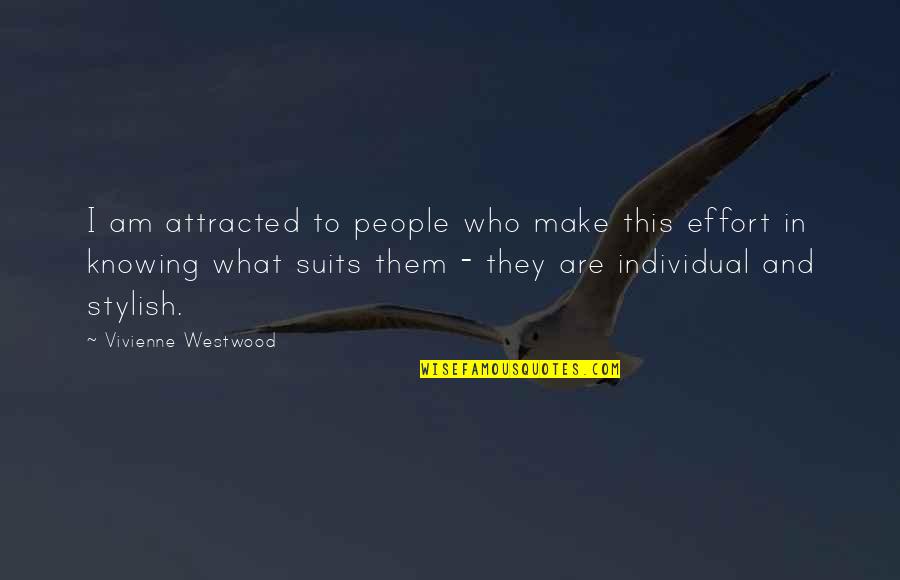 I am attracted to people who make this effort in knowing what suits them - they are individual and stylish.

~ Vivienne Westwood

WISEFAMOUSQUOTES.COM